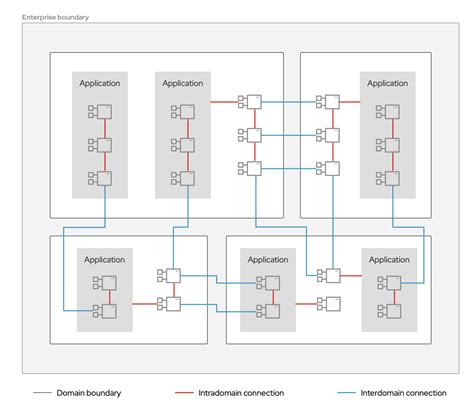 Enterprise boundary

Application

Application

Application

Application

Application

Application

Domain boundary

Intradomain connection

Interdomain connection